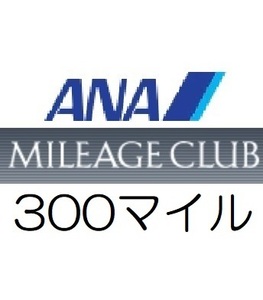 ANA

MILEAGE CLUB

300マイル